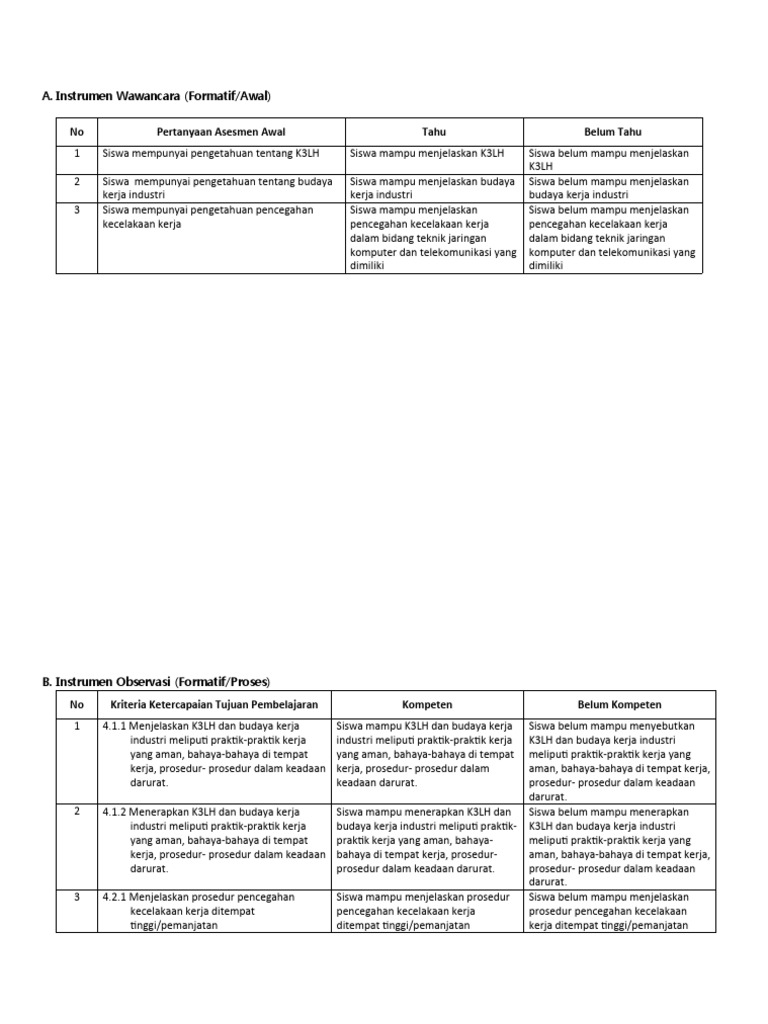 A. Instrumen Wawancara (Formatif/Awal)

| No | Pertanyaan Asesmen Awal | Tahu | Belum Tahu |
|---|---|---|---|
| 1 | Siswa mempunyai pengetahuan tentang K3LH | Siswa mampu menjelaskan K3LH | Siswa belum mampu menjelaskan K3LH |
| 2 | Siswa mempunyai pengetahuan tentang budaya kerja industri | Siswa mampu menjelaskan budaya kerja industri | Siswa belum mampu menjelaskan budaya kerja industri |
| 3 | Siswa mempunyai pengetahuan pencegahan kecelakaan kerja | Siswa mampu menjelaskan pencegahan kecelakaan kerja dalam bidang teknik jaringan komputer dan telekomunikasi yang dimiliki | Siswa belum mampu menjelaskan pencegahan kecelakaan kerja dalam bidang teknik jaringan komputer dan telekomunikasi yang dimiliki |

B. Instrumen Observasi (Formatif/Proses)

| No | Kriteria Ketercapaian Tujuan Pembelajaran | Kompeten | Belum Kompeten |
|---|---|---|---|
| 1 | 4.1.1 Menjelaskan K3LH dan budaya kerja industri meliputi praktik-praktik kerja yang aman, bahaya-bahaya di tempat kerja, prosedur- prosedur dalam keadaan darurat. | Siswa mampu K3LH dan budaya kerja industri meliputi praktik-praktik kerja yang aman, bahaya-bahaya di tempat kerja, prosedur- prosedur dalam keadaan darurat. | Siswa belum mampu menyebutkan K3LH dan budaya kerja industri meliputi praktik-praktik kerja yang aman, bahaya-bahaya di tempat kerja, prosedur- prosedur dalam keadaan darurat. |
| 2 | 4.1.2 Menerapkan K3LH dan budaya kerja industri meliputi praktik-praktik kerja yang aman, bahaya-bahaya di tempat kerja, prosedur- prosedur dalam keadaan darurat. | Siswa mampu menerapkan K3LH dan budaya kerja industri meliputi praktik-praktik kerja yang aman, bahaya-bahaya di tempat kerja, prosedur-prosedur dalam keadaan darurat. | Siswa belum mampu menerapkan K3LH dan budaya kerja industri meliputi praktik-praktik kerja yang aman, bahaya-bahaya di tempat kerja, prosedur- prosedur dalam keadaan darurat. |
| 3 | 4.2.1 Menjelaskan prosedur pencegahan kecelakaan kerja ditempat tinggi/pemanjatan | Siswa mampu menjelaskan prosedur pencegahan kecelakaan kerja ditempat tinggi/pemanjatan | Siswa belum mampu menjelaskan prosedur pencegahan kecelakaan kerja ditempat tinggi/pemanjatan |